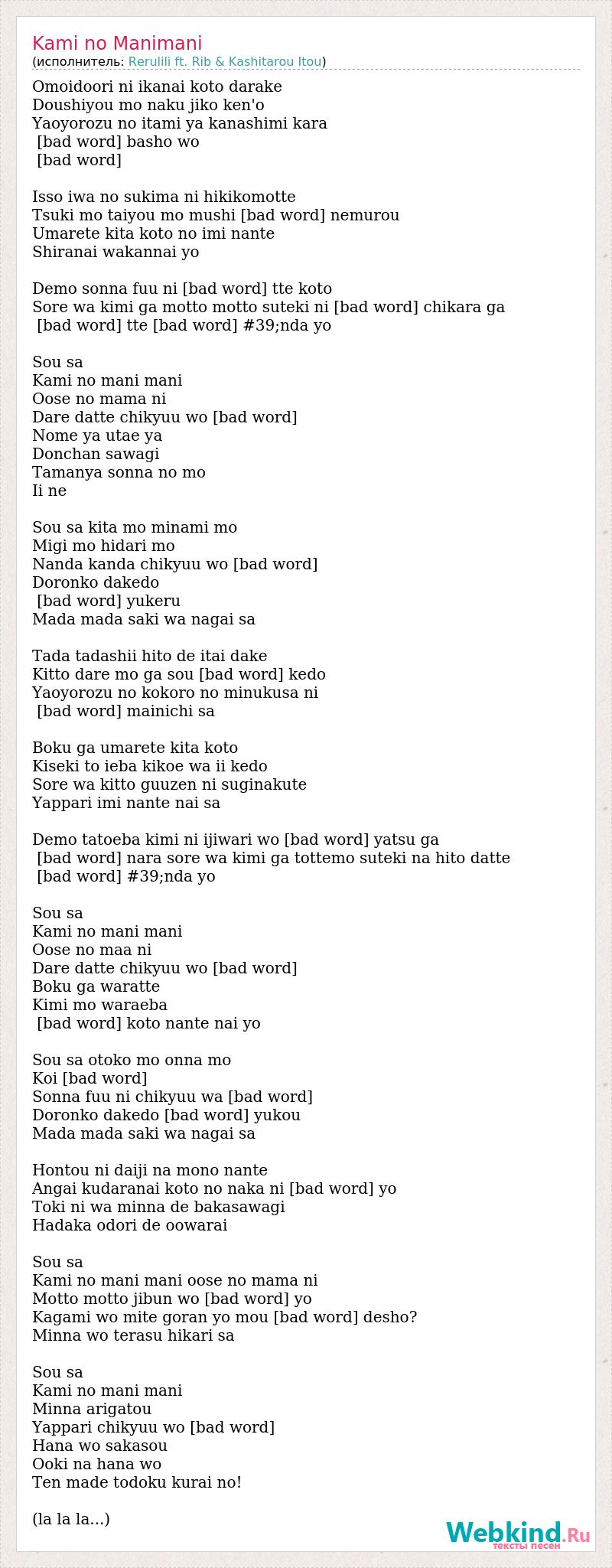 Kami no Manimani
(исполнитель: Rerulili ft. Rib & Kashitarou Itou)

Omoidoori ni ikanai koto darake
Doushiyou mo naku jiko ken'o
Yaoyorozu no itami ya kanashimi kara
[bad word] basho wo
[bad word]

Isso iwa no sukima ni hikikomotte
Tsuki mo taiyou mo mushi [bad word] nemurou
Umarete kita koto no imi nante
Shiranai wakannai yo

Demo sonna fuu ni [bad word] tte koto
Sore wa kimi ga motto motto suteki ni [bad word] chikara ga
[bad word] tte [bad word] #39;nda yo

Sou sa
Kami no mani mani
Oose no mama ni
Dare datte chikyuu wo [bad word]
Nome ya utae ya
Donchan sawagi
Tamanya sonna no mo
Ii ne

Sou sa kita mo minami mo
Migi mo hidari mo
Nanda kanda chikyuu wo [bad word]
Doronko dakedo
[bad word] yukeru
Mada mada saki wa nagai sa

Tada tadashii hito de itai dake
Kitto dare mo ga sou [bad word] kedo
Yaoyorozu no kokoro no minukusa ni
[bad word] mainichi sa

Boku ga umarete kita koto
Kiseki to ieba kikoe wa ii kedo
Sore wa kitto guuzen ni suginakute
Yappari imi nante nai sa

Demo tatoeba kimi ni ijiwari wo [bad word] yatsu ga
[bad word] nara sore wa kimi ga tottemo suteki na hito datte
[bad word] #39;nda yo

Sou sa
Kami no mani mani
Oose no maa ni
Dare datte chikyuu wo [bad word]
Boku ga waratte
Kimi mo waraeba
[bad word] koto nante nai yo

Sou sa otoko mo onna mo
Koi [bad word]
Sonna fuu ni chikyuu wa [bad word]
Doronko dakedo [bad word] yukou
Mada mada saki wa nagai sa

Hontou ni daiji na mono nante
Angai kudaranai koto no naka ni [bad word] yo
Toki ni wa minna de bakasawagi
Hadaka odori de oowarai

Sou sa
Kami no mani mani oose no mama ni
Motto motto jibun wo [bad word] yo
Kagami wo mite goran yo mou [bad word] desho?
Minna wo terasu hikari sa

Sou sa
Kami no mani mani
Minna arigatou
Yappari chikyuu wo [bad word]
Hana wo sakasou
Ooki na hana wo
Ten made todoku kurai no!

(la la la...)

Webkind.Ru
тексты песен